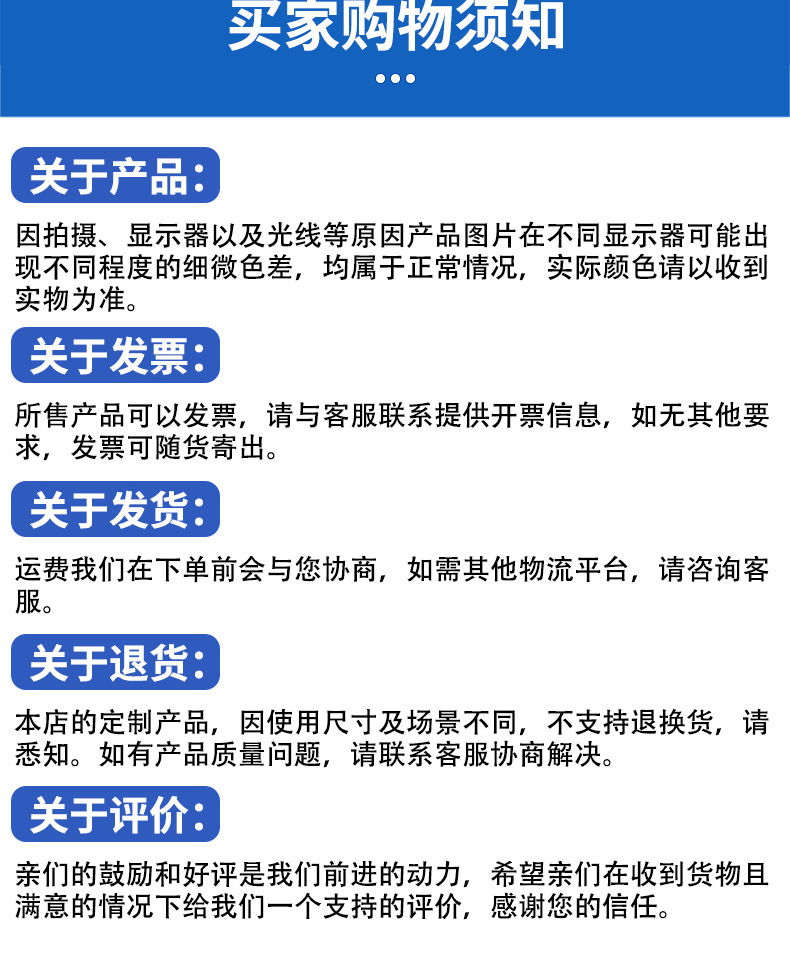 买家购物须知

关于产品：

因拍摄、显示器以及光线等原因产品图片在不同显示器可能出现不同程度的细微色差，均属于正常情况，实际颜色请以收到实物为准。

关于发票：

所售产品可以发票，请与客服联系提供开票信息，如无其他要求，发票可随货寄出。

关于发货：

运费我们在下单前会与您协商，如需其他物流平台，请咨询客服。

关于退货：

本店的定制产品，因使用尺寸及场景不同，不支持退换货，请悉知。如有产品质量问题，请联系客服协商解决。

关于评价：

亲们的鼓励和好评是我们前进的动力，希望亲们在收到货物且满意的情况下给我们一个支持的评价，感谢您的信任。